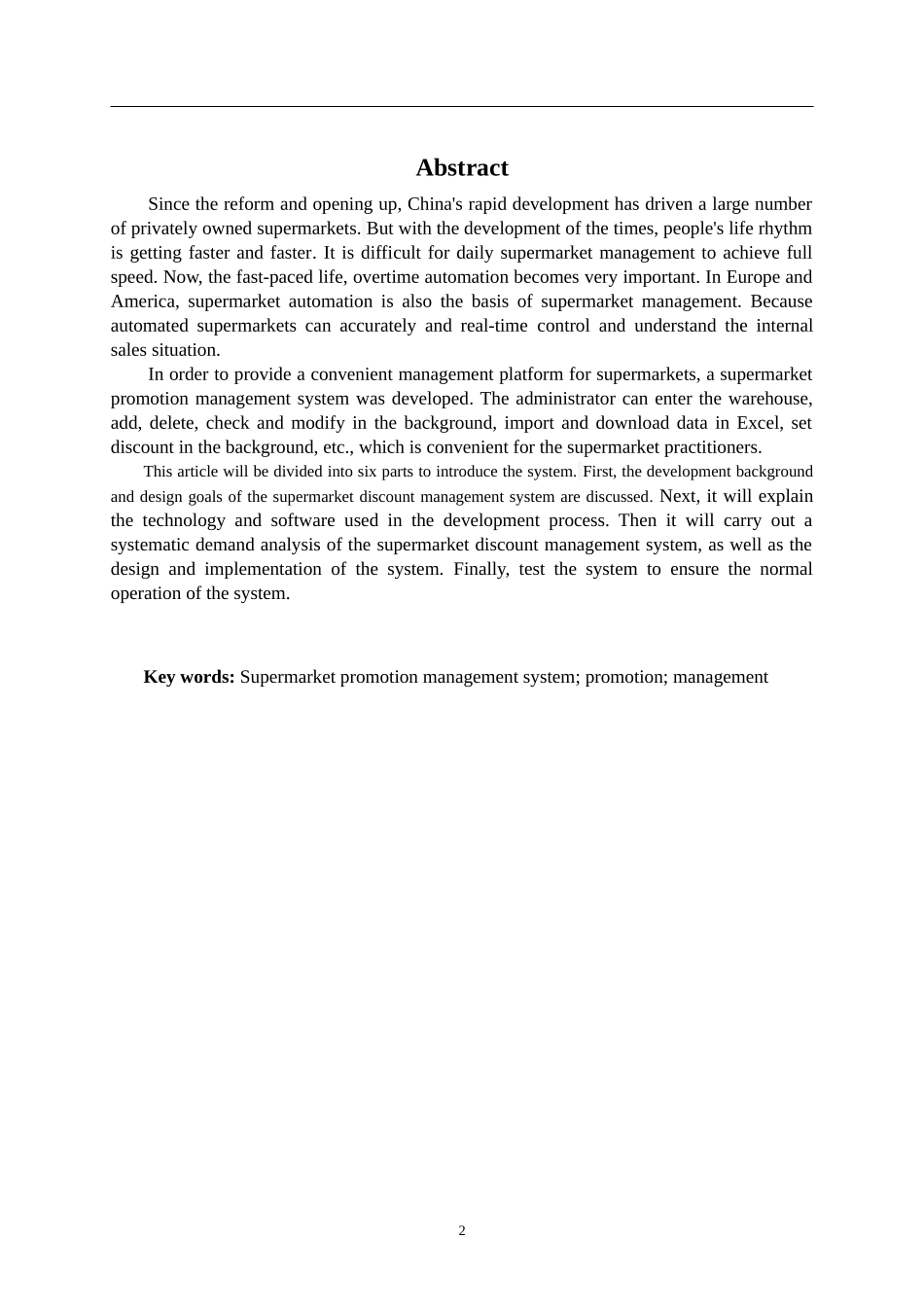 Abstract

Since the reform and opening up, China's rapid development has driven a large number of privately owned supermarkets. But with the development of the times, people's life rhythm is getting faster and faster. It is difficult for daily supermarket management to achieve full speed. Now, the fast-paced life, overtime automation becomes very important. In Europe and America, supermarket automation is also the basis of supermarket management. Because automated supermarkets can accurately and real-time control and understand the internal sales situation.

In order to provide a convenient management platform for supermarkets, a supermarket promotion management system was developed. The administrator can enter the warehouse, add, delete, check and modify in the background, import and download data in Excel, set discount in the background, etc., which is convenient for the supermarket practitioners.

This article will be divided into six parts to introduce the system. First, the development background and design goals of the supermarket discount management system are discussed. Next, it will explain the technology and software used in the development process. Then it will carry out a systematic demand analysis of the supermarket discount management system, as well as the design and implementation of the system. Finally, test the system to ensure the normal operation of the system.

Key words: Supermarket promotion management system; promotion; management

2